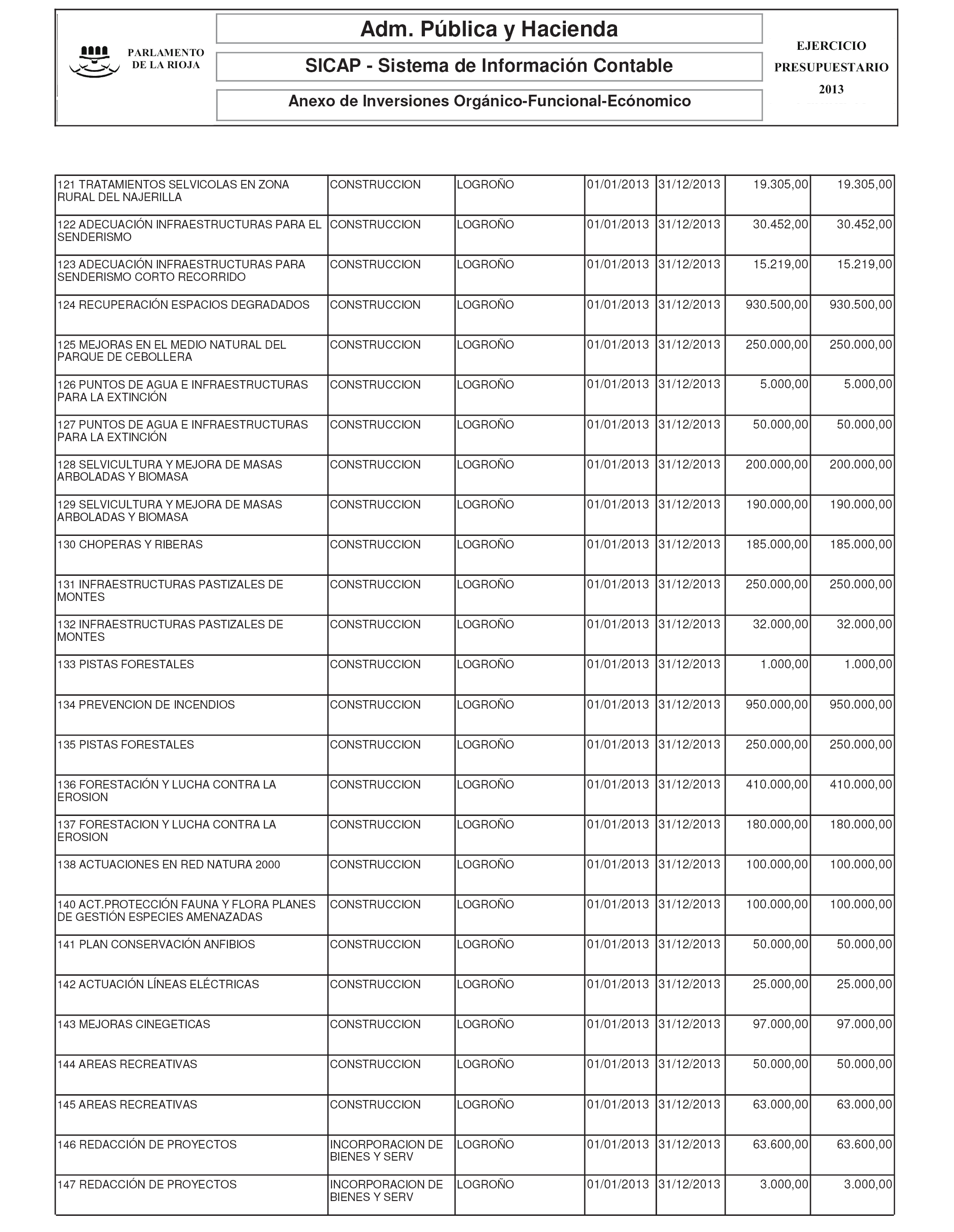 PARLAMENTO DE LA RIOJA

Adm. Pública y Hacienda

SICAP - Sistema de Información Contable

Anexo de Inversiones Orgánico-Funcional-Ecónomico

EJERCICIO PRESUPUESTARIO 2013

| | | | | | | |
|---|---|---|---|---|---|---|
| 121 TRATAMIENTOS SELVICOLAS EN ZONA RURAL DEL NAJERILLA | CONSTRUCCION | LOGROÑO | 01/01/2013 | 31/12/2013 | 19.305,00 | 19.305,00 |
| 122 ADECUACIÓN INFRAESTRUCTURAS PARA EL SENDERISMO | CONSTRUCCION | LOGROÑO | 01/01/2013 | 31/12/2013 | 30.452,00 | 30.452,00 |
| 123 ADECUACIÓN INFRAESTRUCTURAS PARA SENDERISMO CORTO RECORRIDO | CONSTRUCCION | LOGROÑO | 01/01/2013 | 31/12/2013 | 15.219,00 | 15.219,00 |
| 124 RECUPERACIÓN ESPACIOS DEGRADADOS | CONSTRUCCION | LOGROÑO | 01/01/2013 | 31/12/2013 | 930.500,00 | 930.500,00 |
| 125 MEJORAS EN EL MEDIO NATURAL DEL PARQUE DE CEBOLLERA | CONSTRUCCION | LOGROÑO | 01/01/2013 | 31/12/2013 | 250.000,00 | 250.000,00 |
| 126 PUNTOS DE AGUA E INFRAESTRUCTURAS PARA LA EXTINCIÓN | CONSTRUCCION | LOGROÑO | 01/01/2013 | 31/12/2013 | 5.000,00 | 5.000,00 |
| 127 PUNTOS DE AGUA E INFRAESTRUCTURAS PARA LA EXTINCIÓN | CONSTRUCCION | LOGROÑO | 01/01/2013 | 31/12/2013 | 50.000,00 | 50.000,00 |
| 128 SELVICULTURA Y MEJORA DE MASAS ARBOLADAS Y BIOMASA | CONSTRUCCION | LOGROÑO | 01/01/2013 | 31/12/2013 | 200.000,00 | 200.000,00 |
| 129 SELVICULTURA Y MEJORA DE MASAS ARBOLADAS Y BIOMASA | CONSTRUCCION | LOGROÑO | 01/01/2013 | 31/12/2013 | 190.000,00 | 190.000,00 |
| 130 CHOPERAS Y RIBERAS | CONSTRUCCION | LOGROÑO | 01/01/2013 | 31/12/2013 | 185.000,00 | 185.000,00 |
| 131 INFRAESTRUCTURAS PASTIZALES DE MONTES | CONSTRUCCION | LOGROÑO | 01/01/2013 | 31/12/2013 | 250.000,00 | 250.000,00 |
| 132 INFRAESTRUCTURAS PASTIZALES DE MONTES | CONSTRUCCION | LOGROÑO | 01/01/2013 | 31/12/2013 | 32.000,00 | 32.000,00 |
| 133 PISTAS FORESTALES | CONSTRUCCION | LOGROÑO | 01/01/2013 | 31/12/2013 | 1.000,00 | 1.000,00 |
| 134 PREVENCION DE INCENDIOS | CONSTRUCCION | LOGROÑO | 01/01/2013 | 31/12/2013 | 950.000,00 | 950.000,00 |
| 135 PISTAS FORESTALES | CONSTRUCCION | LOGROÑO | 01/01/2013 | 31/12/2013 | 250.000,00 | 250.000,00 |
| 136 FORESTACIÓN Y LUCHA CONTRA LA EROSION | CONSTRUCCION | LOGROÑO | 01/01/2013 | 31/12/2013 | 410.000,00 | 410.000,00 |
| 137 FORESTACION Y LUCHA CONTRA LA EROSION | CONSTRUCCION | LOGROÑO | 01/01/2013 | 31/12/2013 | 180.000,00 | 180.000,00 |
| 138 ACTUACIONES EN RED NATURA 2000 | CONSTRUCCION | LOGROÑO | 01/01/2013 | 31/12/2013 | 100.000,00 | 100.000,00 |
| 140 ACT.PROTECCIÓN FAUNA Y FLORA PLANES DE GESTIÓN ESPECIES AMENAZADAS | CONSTRUCCION | LOGROÑO | 01/01/2013 | 31/12/2013 | 100.000,00 | 100.000,00 |
| 141 PLAN CONSERVACIÓN ANFIBIOS | CONSTRUCCION | LOGROÑO | 01/01/2013 | 31/12/2013 | 50.000,00 | 50.000,00 |
| 142 ACTUACIÓN LÍNEAS ELÉCTRICAS | CONSTRUCCION | LOGROÑO | 01/01/2013 | 31/12/2013 | 25.000,00 | 25.000,00 |
| 143 MEJORAS CINEGETICAS | CONSTRUCCION | LOGROÑO | 01/01/2013 | 31/12/2013 | 97.000,00 | 97.000,00 |
| 144 AREAS RECREATIVAS | CONSTRUCCION | LOGROÑO | 01/01/2013 | 31/12/2013 | 50.000,00 | 50.000,00 |
| 145 AREAS RECREATIVAS | CONSTRUCCION | LOGROÑO | 01/01/2013 | 31/12/2013 | 63.000,00 | 63.000,00 |
| 146 REDACCIÓN DE PROYECTOS | INCORPORACION DE BIENES Y SERV | LOGROÑO | 01/01/2013 | 31/12/2013 | 63.600,00 | 63.600,00 |
| 147 REDACCIÓN DE PROYECTOS | INCORPORACION DE BIENES Y SERV | LOGROÑO | 01/01/2013 | 31/12/2013 | 3.000,00 | 3.000,00 |